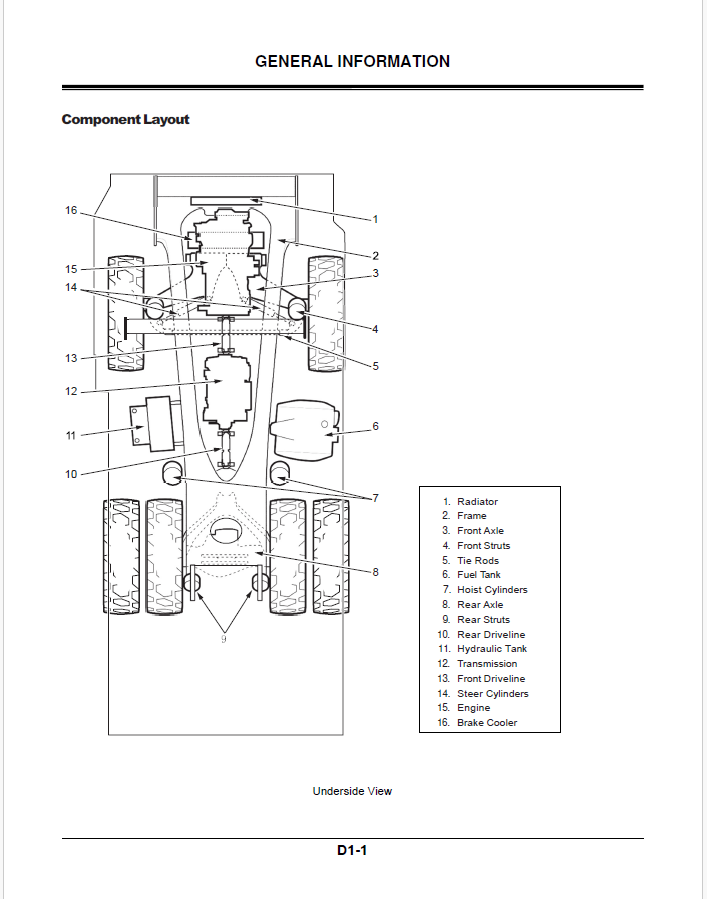 GENERAL INFORMATION

Component Layout

16
15
14
13
12
11
10
1
2
3
4
5
6
7
8
9

1. Radiator
2. Frame
3. Front Axle
4. Front Struts
5. Tie Rods
6. Fuel Tank
7. Hoist Cylinders
8. Rear Axle
9. Rear Struts
10. Rear Driveline
11. Hydraulic Tank
12. Transmission
13. Front Driveline
14. Steer Cylinders
15. Engine
16. Brake Cooler

Underside View

D1-1